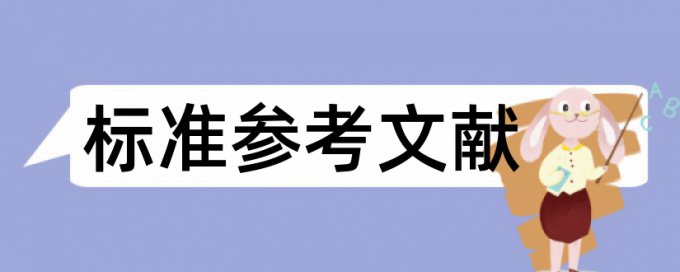 标准参考文献

A
B
C